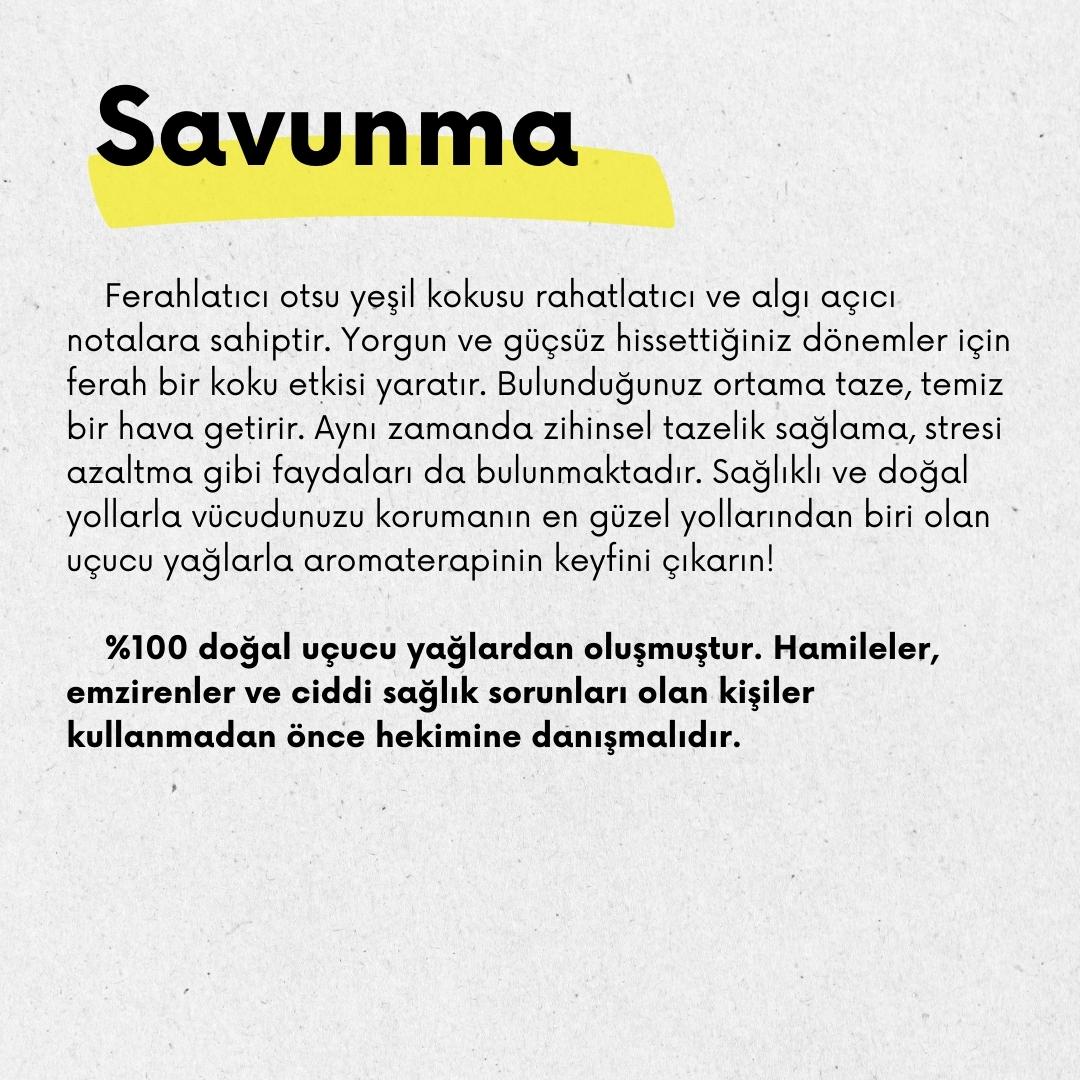 Savunma

Ferahlatıcı otsu yeşil kokusu rahatlatıcı ve algı açıcı notalara sahiptir. Yorgun ve güçsüz hissettiğiniz dönemler için ferah bir koku etkisi yaratır. Bulunduğunuz ortama taze, temiz bir hava getirir. Aynı zamanda zihinsel tazelik sağlama, stresi azaltma gibi faydaları da bulunmaktadır. Sağlıklı ve doğal yollarla vücudunuzu korumanın en güzel yollarından biri olan uçucu yağlarla aromaterapinin keyfini çıkarın!

%100 doğal uçucu yağlardan oluşmuştur. Hamileler, emzirenler ve ciddi sağlık sorunları olan kişiler kullanmadan önce hekimine danışmalıdır.